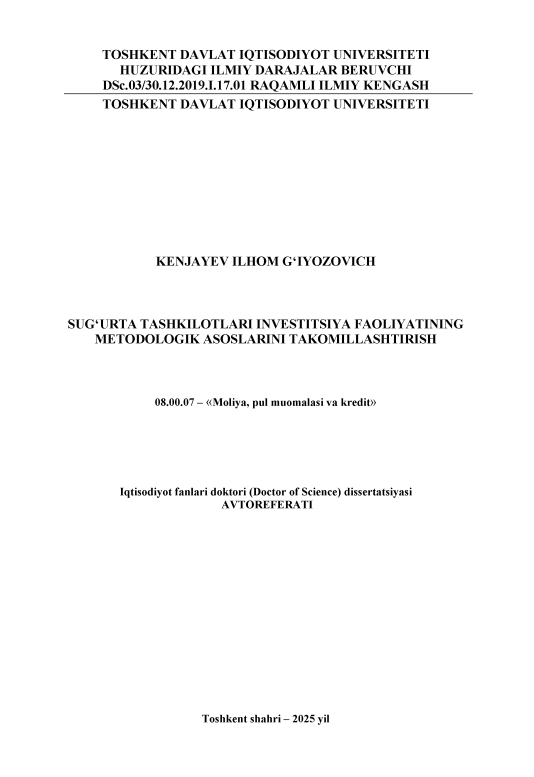 TOSHKENT DAVLAT IQTISODIYOT UNIVERSITETI
HUZURIDAGI ILMIY DARAJALAR BERUVCHI
DSc.03/30.12.2019.I.17.01 RAQAMLI ILMIY KENGASH
TOSHKENT DAVLAT IQTISODIYOT UNIVERSITETI

KENJAYEV ILHOM G'IYOZOVICH

SUG'URTA TASHKILOTLARI INVESTITSIYA FAOLIYATINING
METODOLOGIK ASOSLARINI TAKOMILLASHTIRISH

08.00.07 – «Moliya, pul muomalasi va kredit»

Iqtisodiyot fanlari doktori (Doctor of Science) dissertatsiyasi
AVTOREFERATI

Toshkent shahri – 2025 yil